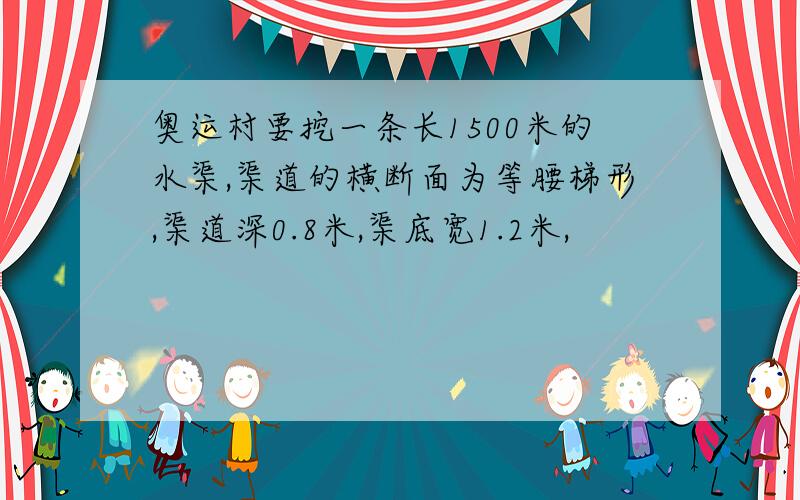 奥运村要挖一条长1500米的水渠,渠道的横断面为等腰梯形,渠道深0.8米,渠底宽1.2米,